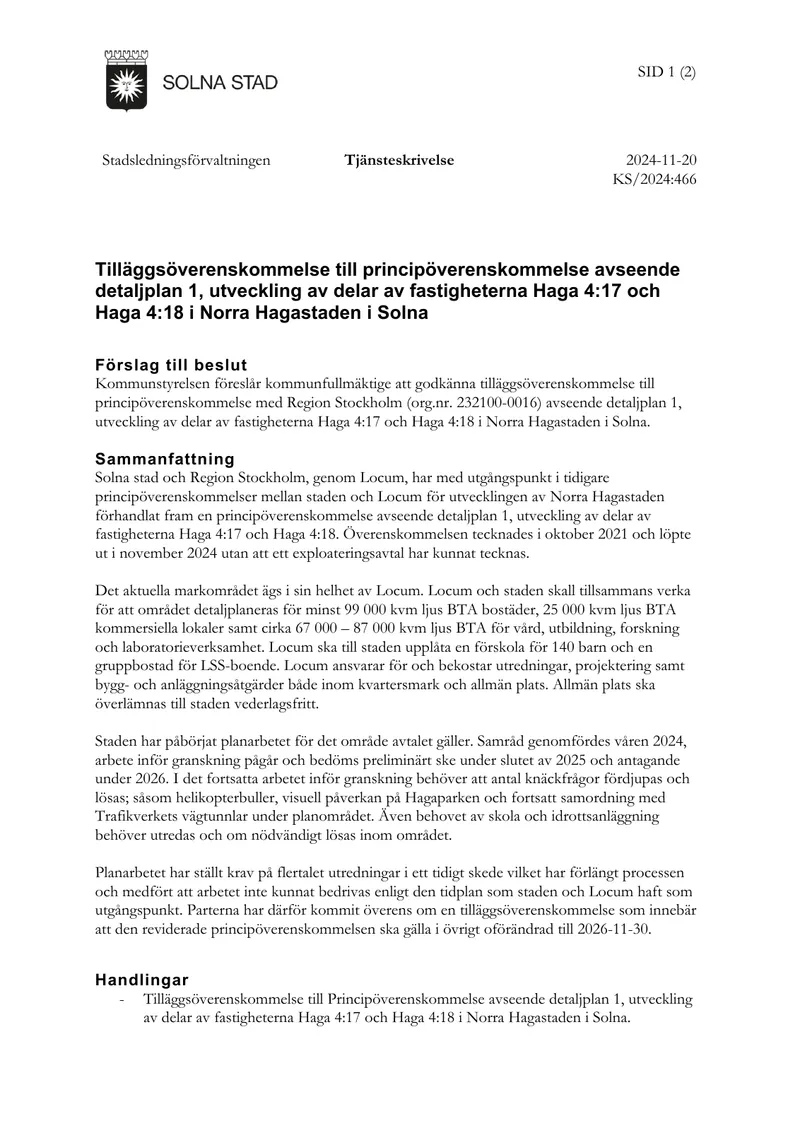 SOLNA STAD

SID 1 (2)

Stadsledningsförvaltningen Tjänsteskrivelse 2024-11-20
KS/2024:466

Tilläggsöverenskommelse till principöverenskommelse avseende detaljplan 1, utveckling av delar av fastigheterna Haga 4:17 och Haga 4:18 i Norra Hagastaden i Solna

Förslag till beslut
Kommunstyrelsen föreslår kommunfullmäktige att godkänna tilläggsöverenskommelse till principöverenskommelse med Region Stockholm (org.nr. 232100-0016) avseende detaljplan 1, utveckling av delar av fastigheterna Haga 4:17 och Haga 4:18 i Norra Hagastaden i Solna.

Sammanfattning
Solna stad och Region Stockholm, genom Locum, har med utgångspunkt i tidigare principöverenskommelser mellan staden och Locum för utvecklingen av Norra Hagastaden förhandlat fram en principöverenskommelse avseende detaljplan 1, utveckling av delar av fastigheterna Haga 4:17 och Haga 4:18. Överenskommelsen tecknades i oktober 2021 och löpte ut i november 2024 utan att ett exploateringsavtal har kunnat tecknas.

Det aktuella markområdet ägs i sin helhet av Locum. Locum och staden skall tillsammans verka för att området detaljplaneras för minst 99 000 kvm ljus BTA bostäder, 25 000 kvm ljus BTA kommersiella lokaler samt cirka 67 000 – 87 000 kvm ljus BTA för vård, utbildning, forskning och laboratorieverksamhet. Locum ska till staden upplåta en förskola för 140 barn och en gruppbostad för LSS-boende. Locum ansvarar för och bekostar utredningar, projektering samt bygg- och anläggningsåtgärder både inom kvartersmark och allmän plats. Allmän plats ska överlämnas till staden vederlagsfritt.

Staden har påbörjat planarbetet för det område avtalet gäller. Samråd genomfördes våren 2024, arbete inför granskning pågår och bedöms preliminärt ske under slutet av 2025 och antagande under 2026. I det fortsatta arbetet inför granskning behöver att antal knäckfrågor fördjupas och lösas; såsom helikopterbuller, visuell påverkan på Hagaparken och fortsatt samordning med Trafikverkets vägtunnlar under planområdet. Även behovet av skola och idrottsanläggning behöver utredas och om nödvändigt lösas inom området.

Planarbetet har ställt krav på flertalet utredningar i ett tidigt skede vilket har förlängt processen och medfört att arbetet inte kunnat bedrivas enligt den tidplan som staden och Locum haft som utgångspunkt. Parterna har därför kommit överens om en tilläggsöverenskommelse som innebär att den reviderade principöverenskommelsen ska gälla i övrigt oförändrad till 2026-11-30.

Handlingar
- Tilläggsöverenskommelse till Principöverenskommelse avseende detaljplan 1, utveckling av delar av fastigheterna Haga 4:17 och Haga 4:18 i Norra Hagastaden i Solna.